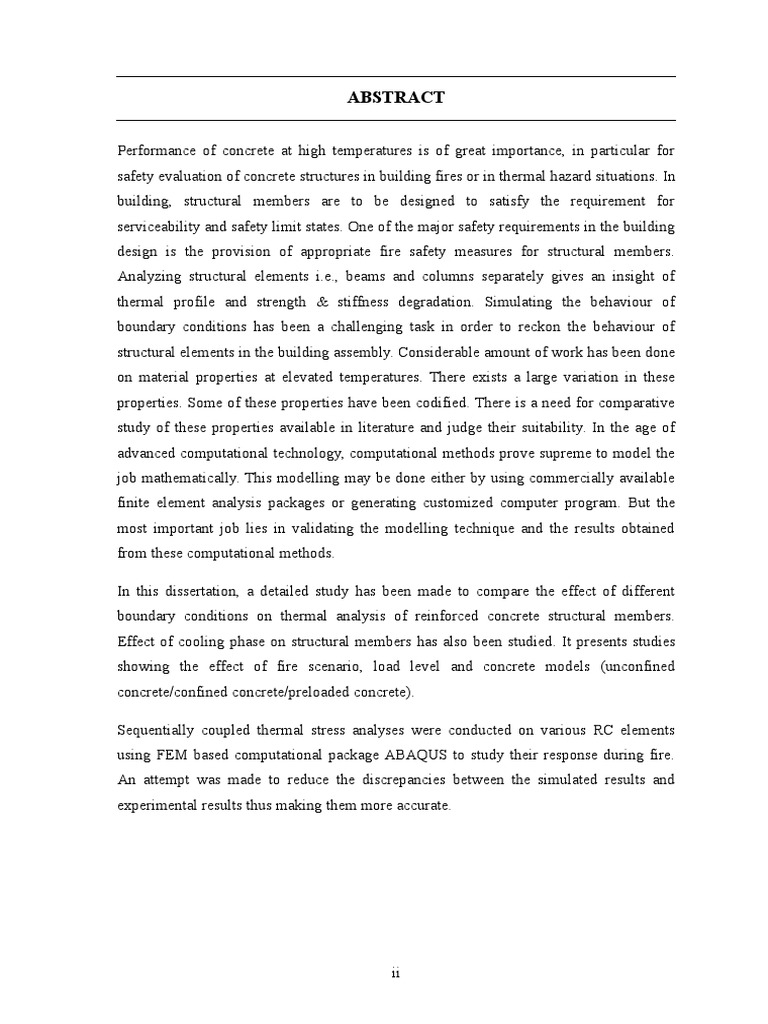 ABSTRACT

Performance of concrete at high temperatures is of great importance, in particular for safety evaluation of concrete structures in building fires or in thermal hazard situations. In building, structural members are to be designed to satisfy the requirement for serviceability and safety limit states. One of the major safety requirements in the building design is the provision of appropriate fire safety measures for structural members. Analyzing structural elements i.e., beams and columns separately gives an insight of thermal profile and strength & stiffness degradation. Simulating the behaviour of boundary conditions has been a challenging task in order to reckon the behaviour of structural elements in the building assembly. Considerable amount of work has been done on material properties at elevated temperatures. There exists a large variation in these properties. Some of these properties have been codified. There is a need for comparative study of these properties available in literature and judge their suitability. In the age of advanced computational technology, computational methods prove supreme to model the job mathematically. This modelling may be done either by using commercially available finite element analysis packages or generating customized computer program. But the most important job lies in validating the modelling technique and the results obtained from these computational methods.

In this dissertation, a detailed study has been made to compare the effect of different boundary conditions on thermal analysis of reinforced concrete structural members. Effect of cooling phase on structural members has also been studied. It presents studies showing the effect of fire scenario, load level and concrete models (unconfined concrete/confined concrete/preloaded concrete).

Sequentially coupled thermal stress analyses were conducted on various RC elements using FEM based computational package ABAQUS to study their response during fire. An attempt was made to reduce the discrepancies between the simulated results and experimental results thus making them more accurate.

ii